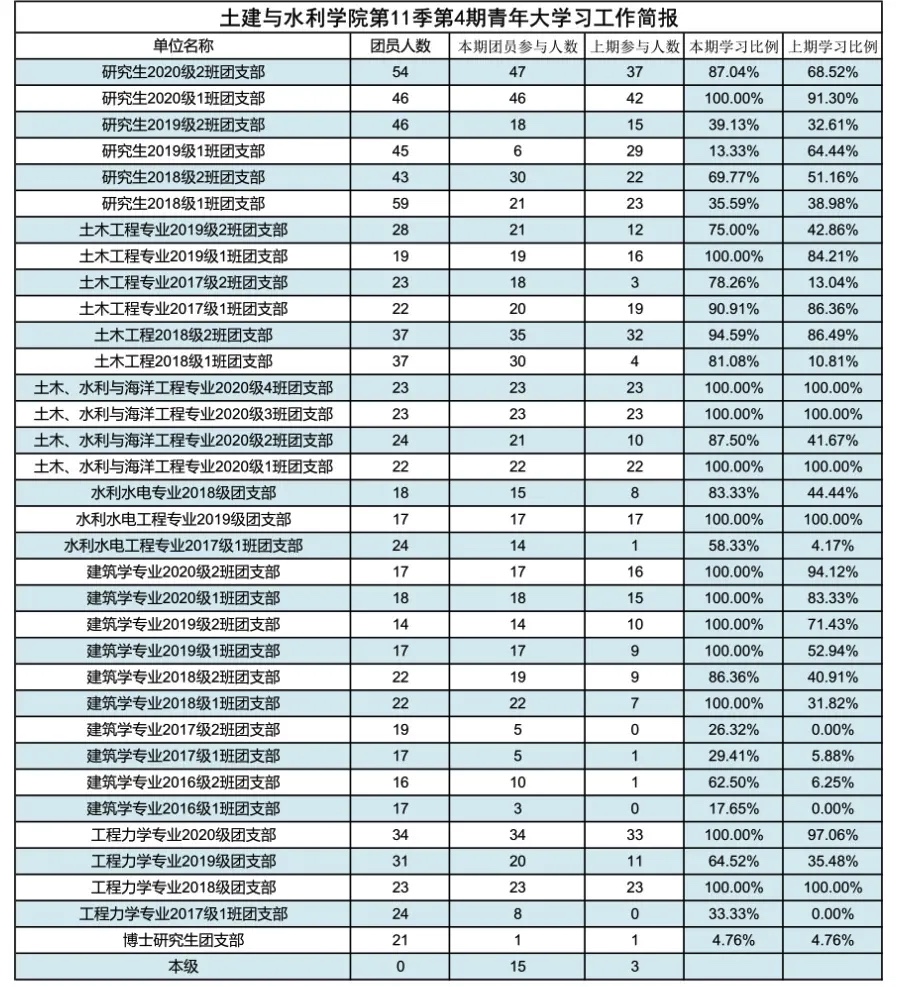 土建与水利学院第11季第4期青年大学习工作简报

| 单位名称 | 团员人数 | 本期团员参与人数 | 上期参与人数 | 本期学习比例 | 上期学习比例 |
|---|---|---|---|---|---|
| 研究生2020级2班团支部 | 54 | 47 | 37 | 87.04% | 68.52% |
| 研究生2020级1班团支部 | 46 | 46 | 42 | 100.00% | 91.30% |
| 研究生2019级2班团支部 | 46 | 18 | 15 | 39.13% | 32.61% |
| 研究生2019级1班团支部 | 45 | 6 | 29 | 13.33% | 64.44% |
| 研究生2018级2班团支部 | 43 | 30 | 22 | 69.77% | 51.16% |
| 研究生2018级1班团支部 | 59 | 21 | 23 | 35.59% | 38.98% |
| 土木工程专业2019级2班团支部 | 28 | 21 | 12 | 75.00% | 42.86% |
| 土木工程专业2019级1班团支部 | 19 | 19 | 16 | 100.00% | 84.21% |
| 土木工程专业2017级2班团支部 | 23 | 18 | 3 | 78.26% | 13.04% |
| 土木工程专业2017级1班团支部 | 22 | 20 | 19 | 90.91% | 86.36% |
| 土木工程2018级2班团支部 | 37 | 35 | 32 | 94.59% | 86.49% |
| 土木工程2018级1班团支部 | 37 | 30 | 4 | 81.08% | 10.81% |
| 土木、水利与海洋工程专业2020级4班团支部 | 23 | 23 | 23 | 100.00% | 100.00% |
| 土木、水利与海洋工程专业2020级3班团支部 | 23 | 23 | 23 | 100.00% | 100.00% |
| 土木、水利与海洋工程专业2020级2班团支部 | 24 | 21 | 10 | 87.50% | 41.67% |
| 土木、水利与海洋工程专业2020级1班团支部 | 22 | 22 | 22 | 100.00% | 100.00% |
| 水利水电专业2018级团支部 | 18 | 15 | 8 | 83.33% | 44.44% |
| 水利水电工程专业2019级团支部 | 17 | 17 | 17 | 100.00% | 100.00% |
| 水利水电工程专业2017级1班团支部 | 24 | 14 | 1 | 58.33% | 4.17% |
| 建筑学专业2020级2班团支部 | 17 | 17 | 16 | 100.00% | 94.12% |
| 建筑学专业2020级1班团支部 | 18 | 18 | 15 | 100.00% | 83.33% |
| 建筑学专业2019级2班团支部 | 14 | 14 | 10 | 100.00% | 71.43% |
| 建筑学专业2019级1班团支部 | 17 | 17 | 9 | 100.00% | 52.94% |
| 建筑学专业2018级2班团支部 | 22 | 19 | 9 | 86.36% | 40.91% |
| 建筑学专业2018级1班团支部 | 22 | 22 | 7 | 100.00% | 31.82% |
| 建筑学专业2017级2班团支部 | 19 | 5 | 0 | 26.32% | 0.00% |
| 建筑学专业2017级1班团支部 | 17 | 5 | 1 | 29.41% | 5.88% |
| 建筑学专业2016级2班团支部 | 16 | 10 | 1 | 62.50% | 6.25% |
| 建筑学专业2016级1班团支部 | 17 | 3 | 0 | 17.65% | 0.00% |
| 工程力学专业2020级团支部 | 34 | 34 | 33 | 100.00% | 97.06% |
| 工程力学专业2019级团支部 | 31 | 20 | 11 | 64.52% | 35.48% |
| 工程力学专业2018级团支部 | 23 | 23 | 23 | 100.00% | 100.00% |
| 工程力学专业2017级1班团支部 | 24 | 8 | 0 | 33.33% | 0.00% |
| 博士研究生团支部 | 21 | 1 | 1 | 4.76% | 4.76% |
| 本级 | 0 | 15 | 3 | | |